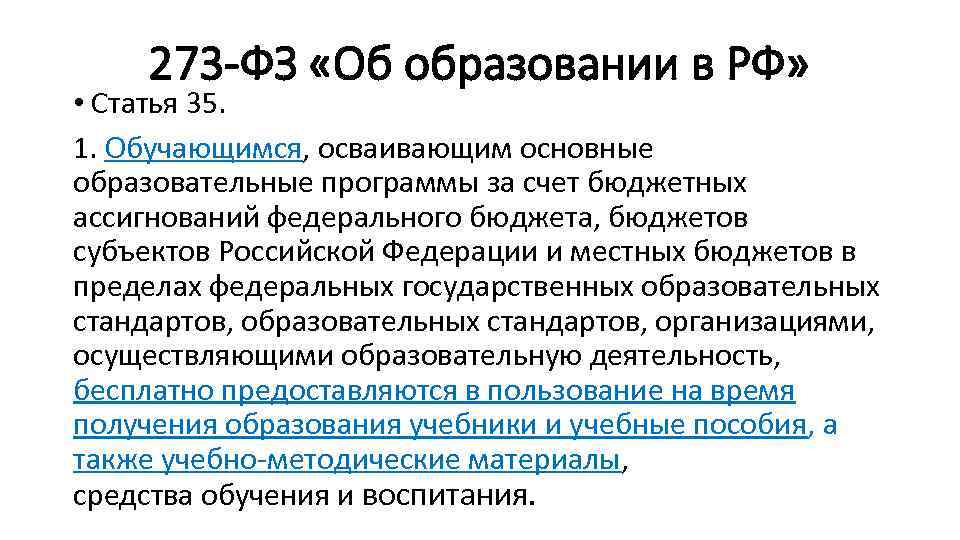 273-ФЗ «Об образовании в РФ»

• Статья 35.

1. Обучающимся, осваивающим основные образовательные программы за счет бюджетных ассигнований федерального бюджета, бюджетов субъектов Российской Федерации и местных бюджетов в пределах федеральных государственных образовательных стандартов, образовательных стандартов, организациями, осуществляющими образовательную деятельность, бесплатно предоставляются в пользование на время получения образования учебники и учебные пособия, а также учебно-методические материалы, средства обучения и воспитания.